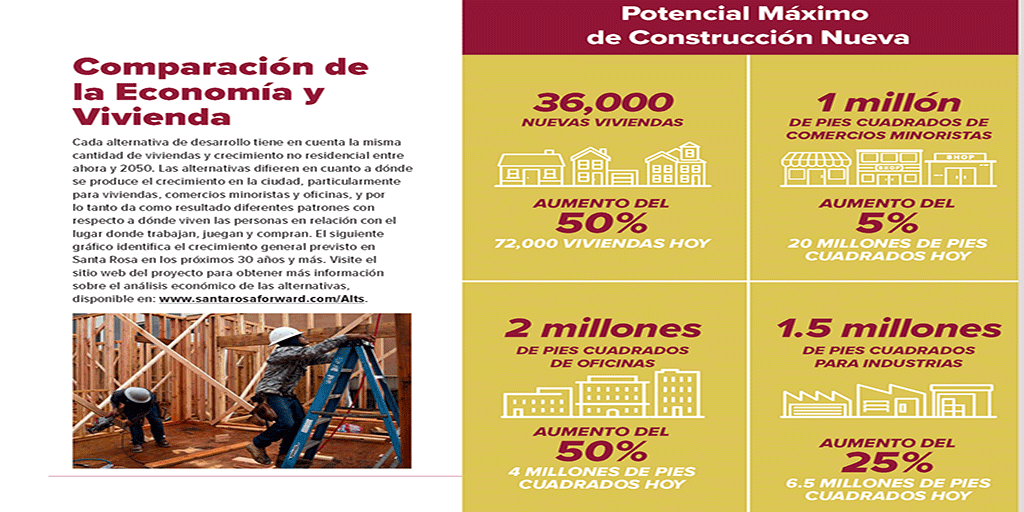 Comparación de la Economía y Vivienda

Cada alternativa de desarrollo tiene en cuenta la misma cantidad de viviendas y crecimiento no residencial entre ahora y 2050. Las alternativas difieren en cuanto a dónde se produce el crecimiento en la ciudad, particularmente para viviendas, comercios minoristas y oficinas, y por lo tanto da como resultado diferentes patrones con respecto a dónde viven las personas en relación con el lugar donde trabajan, juegan y compran. El siguiente gráfico identifica el crecimiento general previsto en Santa Rosa en los próximos 30 años y más. Visite el sitio web del proyecto para obtener más información sobre el análisis económico de las alternativas, disponible en: www.santarosaforward.com/Alts.

Potencial Máximo de Construcción Nueva

36,000
NUEVAS VIVIENDAS
AUMENTO DEL
50%
72,000 VIVIENDAS HOY

1 millón
DE PIES CUADRADOS DE COMERCIOS MINORISTAS
SHOP
AUMENTO DEL
5%
20 MILLONES DE PIES CUADRADOS HOY

2 millones
DE PIES CUADRADOS DE OFICINAS
AUMENTO DEL
50%
4 MILLONES DE PIES CUADRADOS HOY

1.5 millones
DE PIES CUADRADOS PARA INDUSTRIAS
AUMENTO DEL
25%
6.5 MILLONES DE PIES CUADRADOS HOY